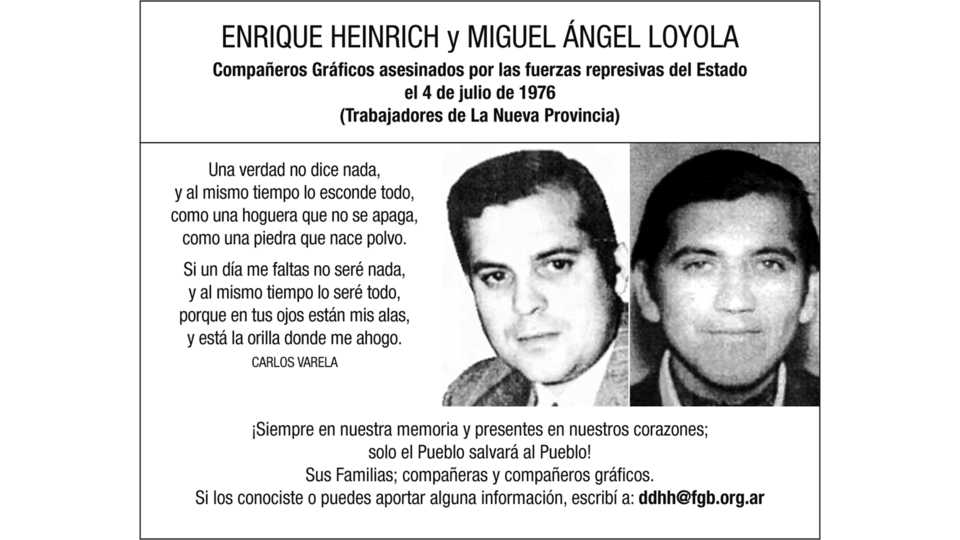 ENRIQUE HEINRICH y MIGUEL ÁNGEL LOYOLA
Compañeros Gráficos asesinados por las fuerzas represivas del Estado
el 4 de julio de 1976
(Trabajadores de La Nueva Provincia)

Una verdad no dice nada,
y al mismo tiempo lo esconde todo,
como una hoguera que no se apaga,
como una piedra que nace polvo.

Si un día me faltas no seré nada,
y al mismo tiempo lo seré todo,
porque en tus ojos están mis alas,
y está la orilla donde me ahogo.

CARLOS VARELA

¡Siempre en nuestra memoria y presentes en nuestros corazones;
solo el Pueblo salvará al Pueblo!
Sus Familias; compañeras y compañeros gráficos.
Si los conociste o puedes aportar alguna información, escribí a: ddhh@fgb.org.ar